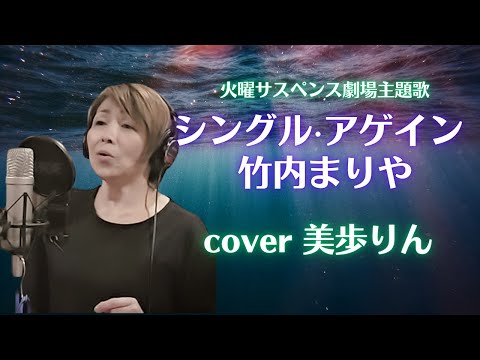 火曜サスペンス劇場主題歌

シングル·アゲイン
竹内まりや

cover 美歩りん